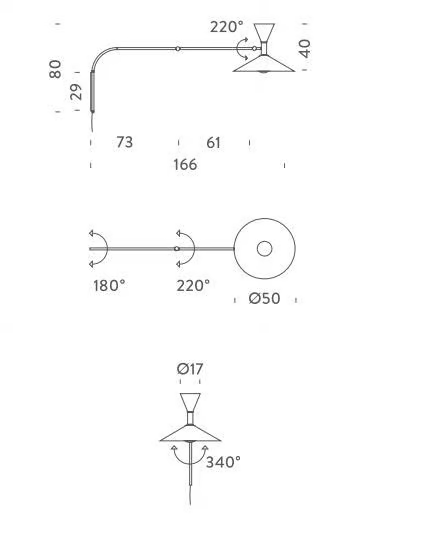 220°
40
80
29
73
61
166
180°
220°
Ø50
Ø17
340°